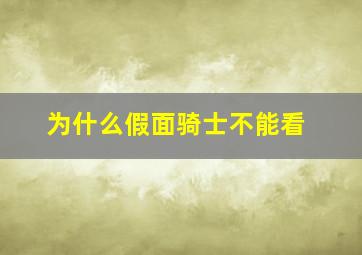 为什么假面骑士不能看